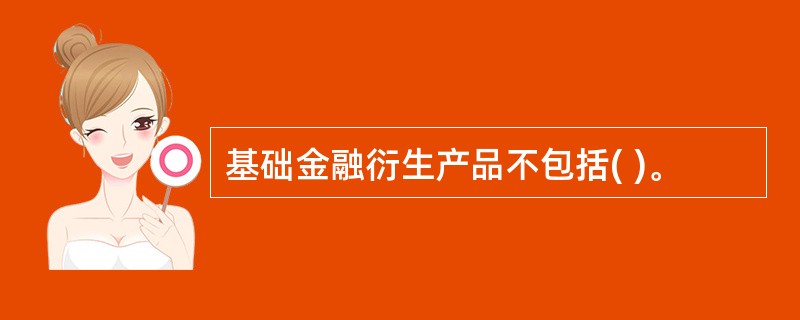 基础金融衍生产品不包括( )。